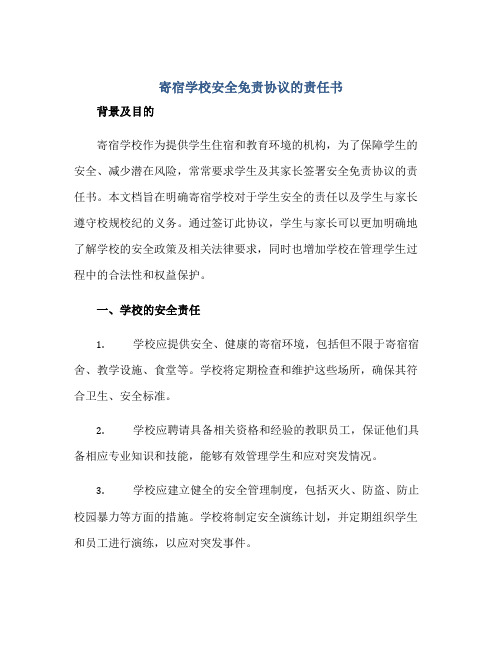 寄宿学校安全免责协议的责任书

背景及目的

寄宿学校作为提供学生住宿和教育环境的机构，为了保障学生的安全、减少潜在风险，常常要求学生及其家长签署安全免责协议的责任书。本文档旨在明确寄宿学校对于学生安全的责任以及学生与家长遵守校规校纪的义务。通过签订此协议，学生与家长可以更加明确地了解学校的安全政策及相关法律要求，同时也增加学校在管理学生过程中的合法性和权益保护。

一、学校的安全责任

1. 学校应提供安全、健康的寄宿环境，包括但不限于寄宿宿舍、教学设施、食堂等。学校将定期检查和维护这些场所，确保其符合卫生、安全标准。

2. 学校应聘请具备相关资格和经验的教职员工，保证他们具备相应专业知识和技能，能够有效管理学生和应对突发情况。

3. 学校应建立健全的安全管理制度，包括灭火、防盗、防止校园暴力等方面的措施。学校将制定安全演练计划，并定期组织学生和员工进行演练，以应对突发事件。